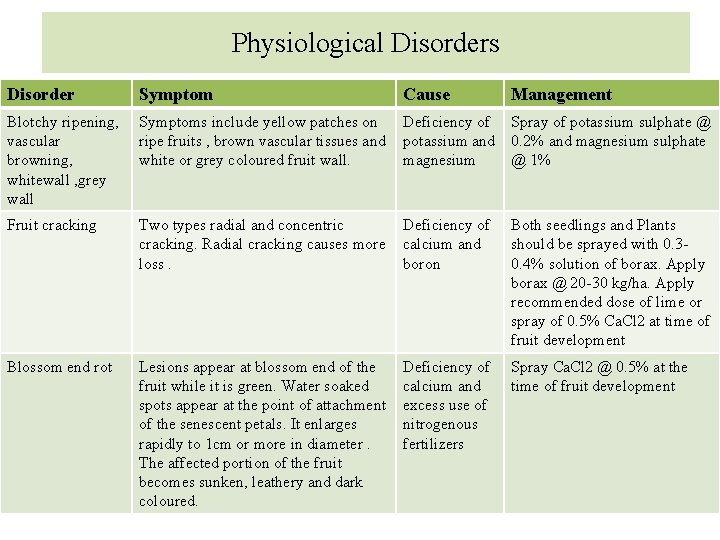 Physiological Disorders

| Disorder | Symptom | Cause | Management |
|---|---|---|---|
| Blotchy ripening, vascular browning, whitewall ,grey wall | Symptoms include yellow patches on ripe fruits , brown vascular tissues and white or grey coloured fruit wall. | Deficiency of potassium and magnesium | Spray of potassium sulphate @ 0.2% and magnesium sulphate @ 1% |
| Fruit cracking | Two types radial and concentric cracking. Radial cracking causes more loss . | Deficiency of calcium and boron | Both seedlings and Plants should be sprayed with 0.3-0.4% solution of borax. Apply borax @ 20-30 kg/ha. Apply recommended dose of lime or spray of 0.5% CaCl2 at time of fruit development |
| Blossom end rot | Lesions appear at blossom end of the fruit while it is green. Water soaked spots appear at the point of attachment of the senescent petals. It enlarges rapidly to 1cm or more in diameter . The affected portion of the fruit becomes sunken, leathery and dark coloured. | Deficiency of calcium and excess use of nitrogenous fertilizers | Spray CaCl2 @ 0.5% at the time of fruit development |